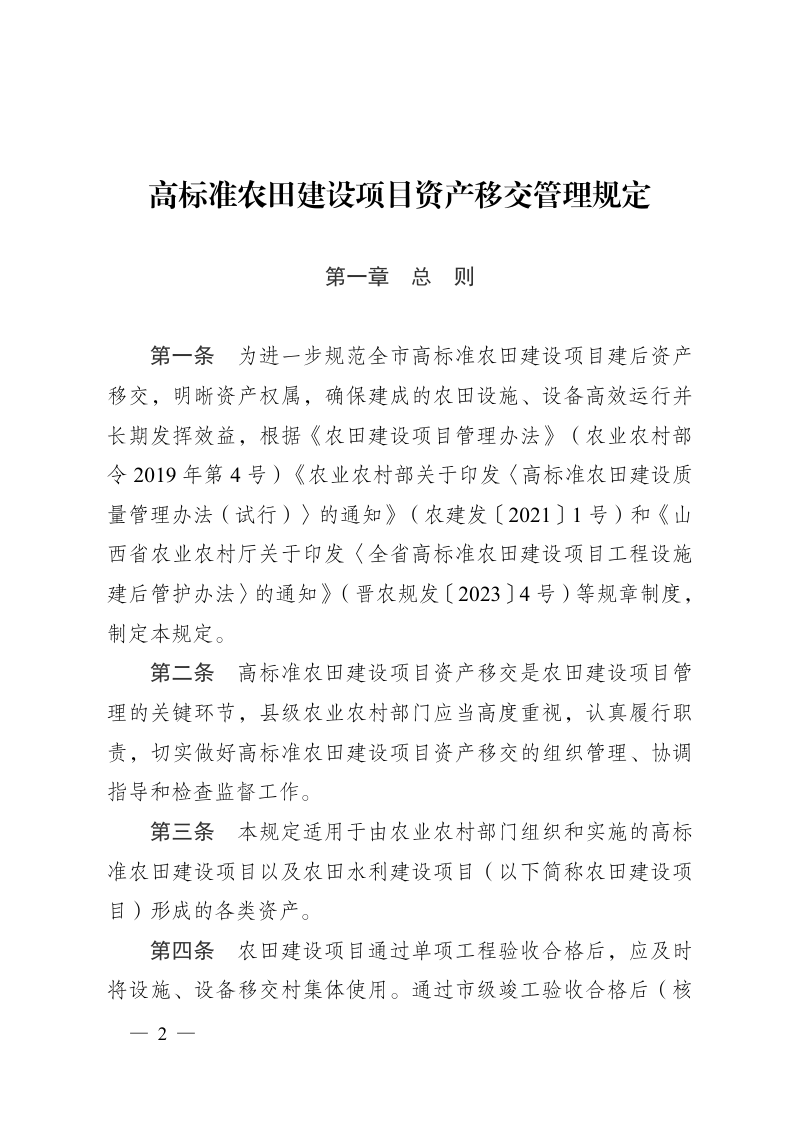 高标准农田建设项目资产移交管理规定

第一章　总　则

第一条　为进一步规范全市高标准农田建设项目建后资产移交，明晰资产权属，确保建成的农田设施、设备高效运行并长期发挥效益，根据《农田建设项目管理办法》（农业农村部令 2019 年第 4 号）《农业农村部关于印发〈高标准农田建设质量管理办法（试行）〉的通知》（农建发〔2021〕1 号）和《山西省农业农村厅关于印发〈全省高标准农田建设项目工程设施建后管护办法〉的通知》（晋农规发〔2023〕4 号）等规章制度，制定本规定。

第二条　高标准农田建设项目资产移交是农田建设项目管理的关键环节，县级农业农村部门应当高度重视，认真履行职责，切实做好高标准农田建设项目资产移交的组织管理、协调指导和检查监督工作。

第三条　本规定适用于由农业农村部门组织和实施的高标准农田建设项目以及农田水利建设项目（以下简称农田建设项目）形成的各类资产。

第四条　农田建设项目通过单项工程验收合格后，应及时将设施、设备移交村集体使用。通过市级竣工验收合格后（核

— 2 —